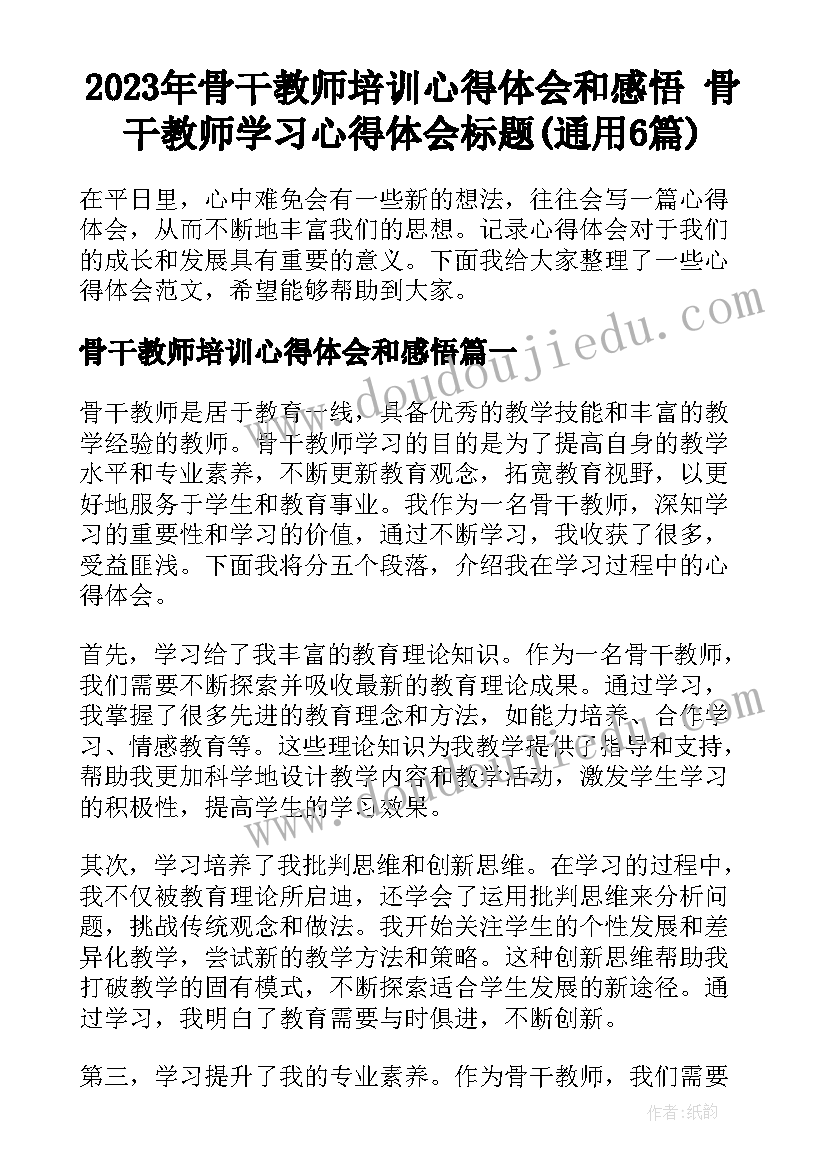 2023年骨干教师培训心得体会和感悟 骨干教师学习心得体会标题(通用6篇)

在平日里，心中难免会有一些新的想法，往往会写一篇心得体会，从而不断地丰富我们的思想。记录心得体会对于我们的成长和发展具有重要的意义。下面我给大家整理了一些心得体会范文，希望能够帮助到大家。

www.doudoujiedu.com

骨干教师培训心得体会和感悟篇一

骨干教师是居于教育一线，具备优秀的教学技能和丰富的教学经验的教师。骨干教师学习的目的是为了提高自身的教学水平和专业素养，不断更新教育观念，拓宽教育视野，以更好地服务于学生和教育事业。我作为一名骨干教师，深知学习的重要性和学习的价值，通过不断学习，我收获了很多，受益匪浅。下面我将分五个段落，介绍我在学习过程中的心得体会。

首先，学习给了我丰富的教育理论知识。作为一名骨干教师，我们需要不断探索并吸收最新的教育理论成果。通过学习，我掌握了很多先进的教育理念和方法，如能力培养、合作学习、情感教育等。这些理论知识为我教学提供了指导和支持，帮助我更加科学地设计教学内容和教学活动，激发学生学习的积极性，提高学生的学习效果。

其次，学习培养了我批判思维和创新思维。在学习的过程中，我不仅被教育理论所启迪，还学会了运用批判思维来分析问题，挑战传统观念和做法。我开始关注学生的个性发展和差异化教学，尝试新的教学方法和策略。这种创新思维帮助我打破教学的固有模式，不断探索适合学生发展的新途径。通过学习，我明白了教育需要与时俱进，不断创新。

第三，学习提升了我的专业素养。作为骨干教师，我们需要

作者:纸韵